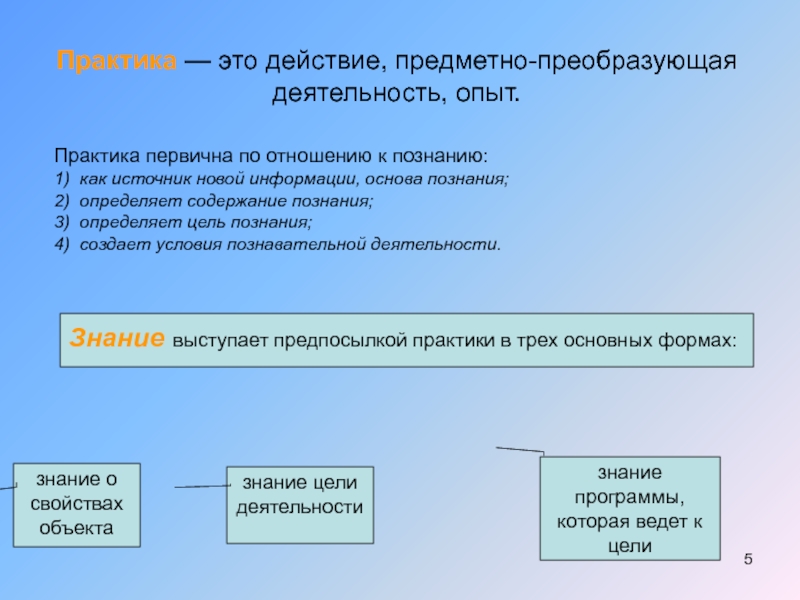 Практика — это действие, предметно-преобразующая деятельность, опыт.

Практика первична по отношению к познанию:
1) как источник новой информации, основа познания;
2) определяет содержание познания;
3) определяет цель познания;
4) создает условия познавательной деятельности.

Знание выступает предпосылкой практики в трех основных формах:

знание о свойствах объекта

знание цели деятельности

знание программы, которая ведет к цели

5